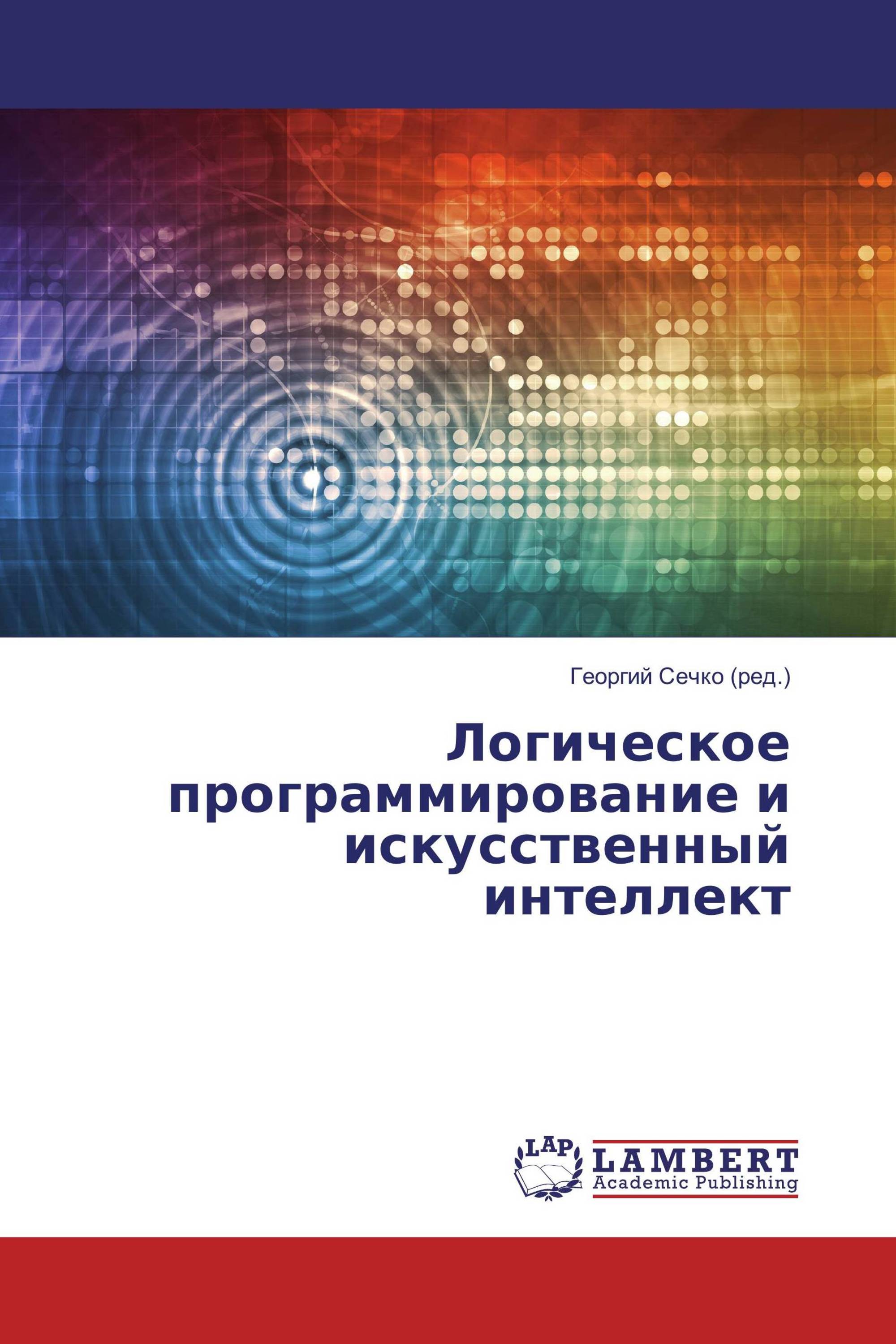 Георгий Сечко (ред.)

Логическое программирование и искусственный интеллект

LAP
LAMBERT
Academic Publishing